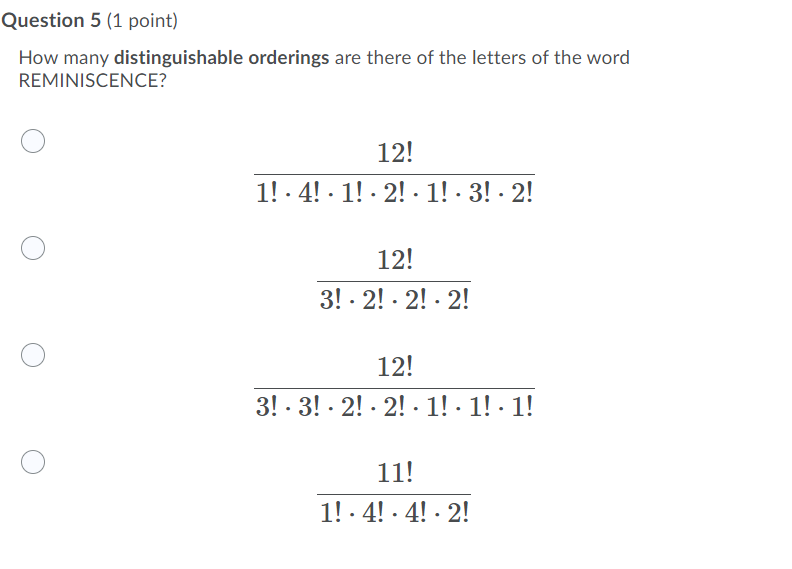 Question 5 (1 point)

How many distinguishable orderings are there of the letters of the word REMINISCENCE?

$\frac{12!}{1! \cdot 4! \cdot 1! \cdot 2! \cdot 1! \cdot 3! \cdot 2!}$

$\frac{12!}{3! \cdot 2! \cdot 2! \cdot 2!}$

$\frac{12!}{3! \cdot 3! \cdot 2! \cdot 2! \cdot 1! \cdot 1! \cdot 1!}$

$\frac{11!}{1! \cdot 4! \cdot 4! \cdot 2!}$